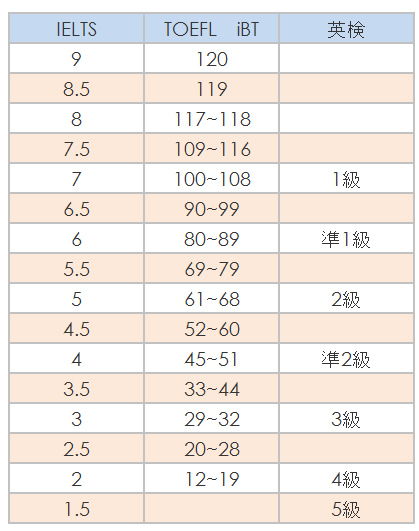 | IELTS | TOEFL iBT | 英検 |
|---|---|---|
| 9 | 120 | |
| 8.5 | 119 | |
| 8 | 117~118 | |
| 7.5 | 109~116 | |
| 7 | 100~108 | 1級 |
| 6.5 | 90~99 | |
| 6 | 80~89 | 準1級 |
| 5.5 | 69~79 | |
| 5 | 61~68 | 2級 |
| 4.5 | 52~60 | |
| 4 | 45~51 | 準2級 |
| 3.5 | 33~44 | |
| 3 | 29~32 | 3級 |
| 2.5 | 20~28 | |
| 2 | 12~19 | 4級 |
| 1.5 | | 5級 |